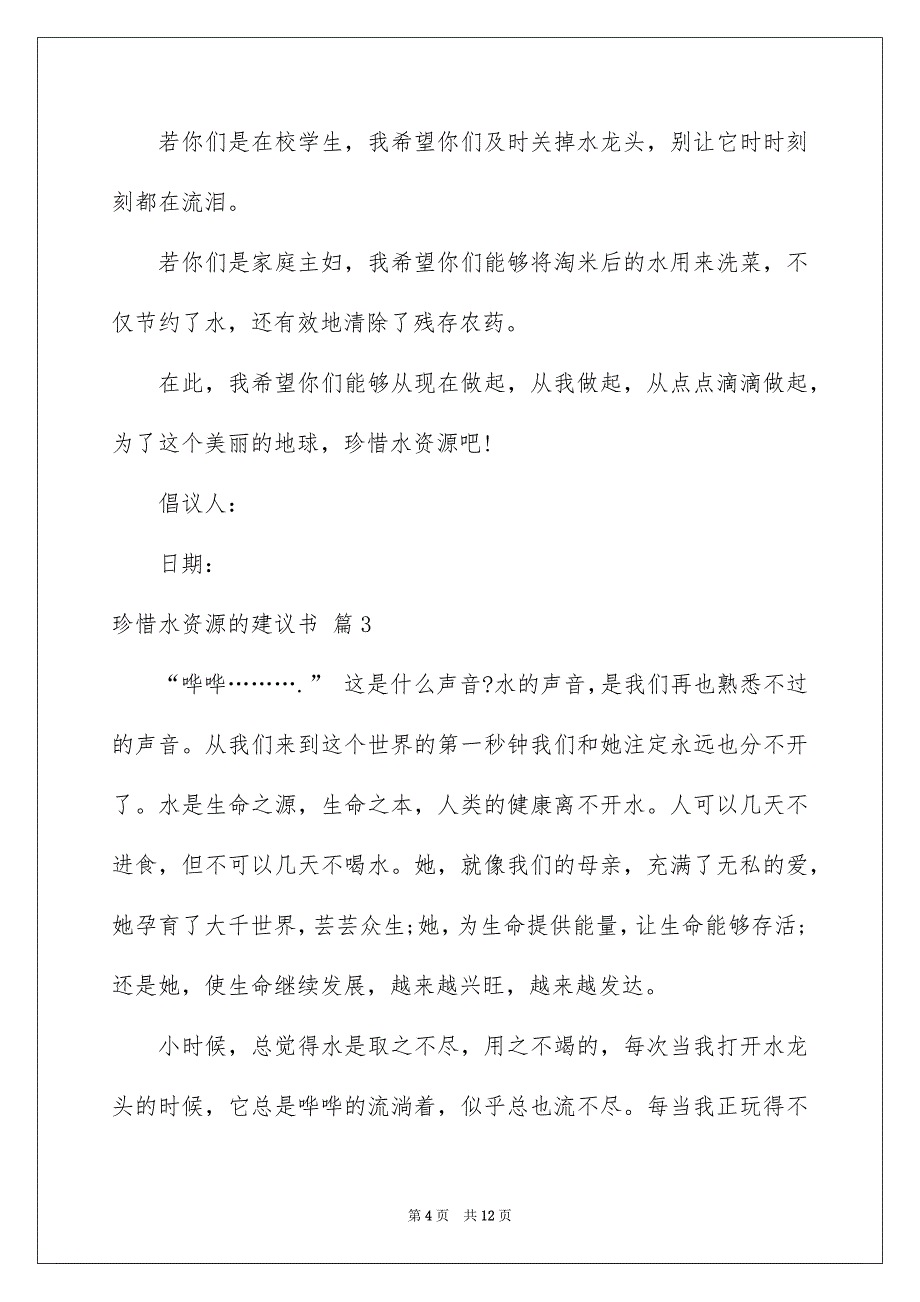 若你们是在校学生，我希望你们及时关掉水龙头，别让它时时刻刻都在流泪。

若你们是家庭主妇，我希望你们能够将淘米后的水用来洗菜，不仅节约了水，还有效地清除了残存农药。

在此，我希望你们能够从现在做起，从我做起，从点点滴滴做起，为了这个美丽的地球，珍惜水资源吧!

倡议人：

日期：

珍惜水资源的建议书 篇3

“哗哗……….” 这是什么声音?水的声音，是我们再也熟悉不过的声音。从我们来到这个世界的第一秒钟我们和她注定永远也分不开了。水是生命之源，生命之本，人类的健康离不开水。人可以几天不进食，但不可以几天不喝水。她，就像我们的母亲，充满了无私的爱，她孕育了大千世界，芸芸众生;她，为生命提供能量，让生命能够存活;还是她，使生命继续发展，越来越兴旺，越来越发达。

小时候，总觉得水是取之不尽，用之不竭的，每次当我打开水龙头的时候，它总是哗哗的流淌着，似乎总也流不尽。每当我正玩得不

第4页 共12页